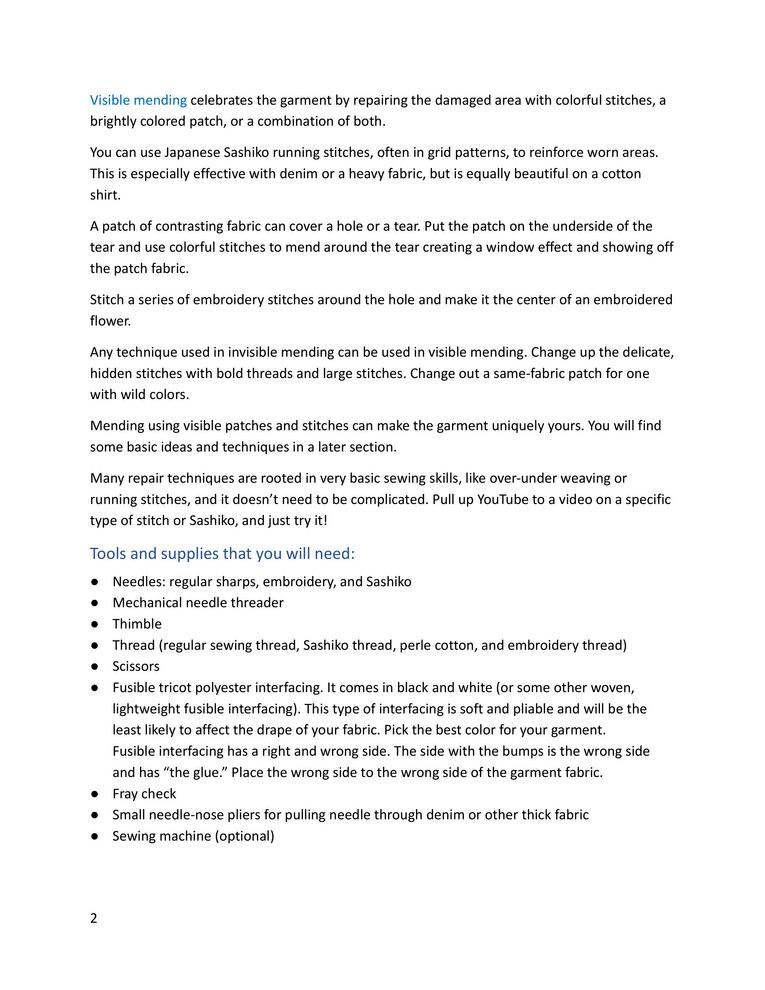 Visible mending celebrates the garment by repairing the damaged area with colorful stitches, a brightly colored patch, or a combination of both.

You can use Japanese Sashiko running stitches, often in grid patterns, to reinforce worn areas. This is especially effective with denim or a heavy fabric, but is equally beautiful on a cotton shirt.

A patch of contrasting fabric can cover a hole or a tear. Put the patch on the underside of the tear and use colorful stitches to mend around the tear creating a window effect and showing off the patch fabric.

Stitch a series of embroidery stitches around the hole and make it the center of an embroidered flower.

Any technique used in invisible mending can be used in visible mending. Change up the delicate, hidden stitches with bold threads and large stitches. Change out a same-fabric patch for one with wild colors.

Mending using visible patches and stitches can make the garment uniquely yours. You will find some basic ideas and techniques in a later section.

Many repair techniques are rooted in very basic sewing skills, like over-under weaving or running stitches, and it doesn't need to be complicated. Pull up YouTube to a video on a specific type of stitch or Sashiko, and just try it!

Tools and supplies that you will need:

● Needles: regular sharps, embroidery, and Sashiko
● Mechanical needle threader
● Thimble
● Thread (regular sewing thread, Sashiko thread, perle cotton, and embroidery thread)
● Scissors
● Fusible tricot polyester interfacing. It comes in black and white (or some other woven, lightweight fusible interfacing). This type of interfacing is soft and pliable and will be the least likely to affect the drape of your fabric. Pick the best color for your garment. Fusible interfacing has a right and wrong side. The side with the bumps is the wrong side and has "the glue." Place the wrong side to the wrong side of the garment fabric.
● Fray check
● Small needle-nose pliers for pulling needle through denim or other thick fabric
● Sewing machine (optional)

2